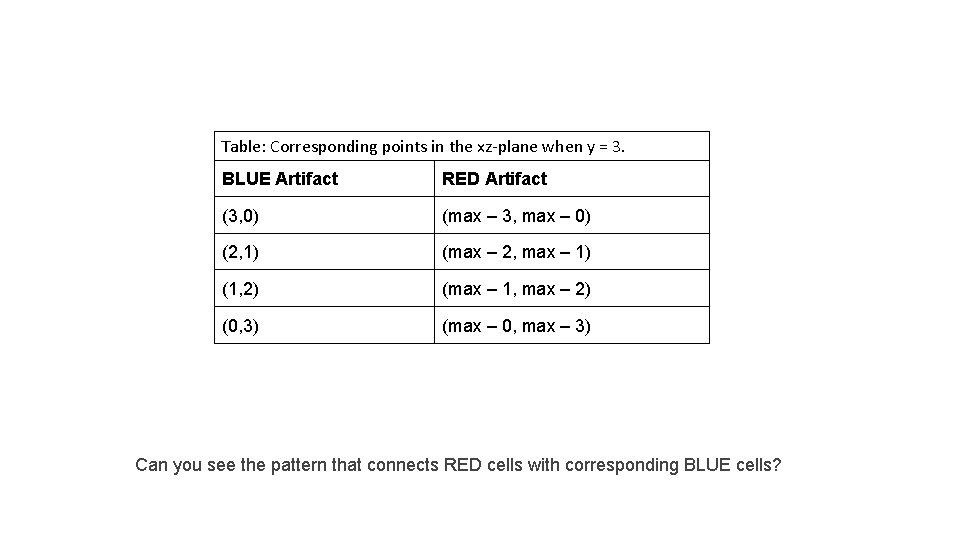 Table: Corresponding points in the xz-plane when y = 3.

| BLUE Artifact | RED Artifact |
|---|---|
| (3,0) | (max – 3, max – 0) |
| (2,1) | (max – 2, max – 1) |
| (1,2) | (max – 1, max – 2) |
| (0,3) | (max – 0, max – 3) |

Can you see the pattern that connects RED cells with corresponding BLUE cells?